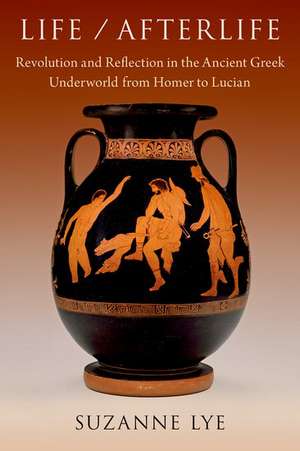 LIFE / AFTERLIFE

Revolution and Reflection in the Ancient Greek Underworld from Homer to Lucian

SUZANNE LYE